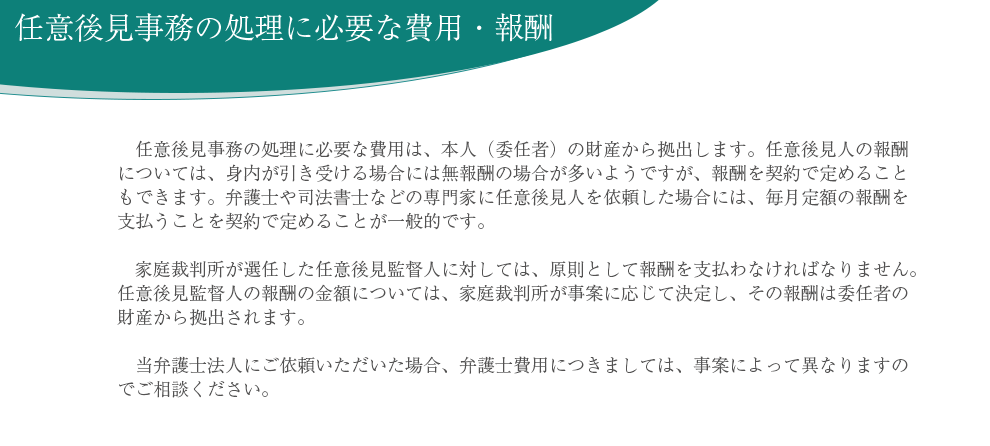 任意後見事務の処理に必要な費用・報酬

任意後見事務の処理に必要な費用は、本人（委任者）の財産から拠出します。任意後見人の報酬については、身内が引き受ける場合には無報酬の場合が多いようですが、報酬を契約で定めることもできます。弁護士や司法書士などの専門家に任意後見人を依頼した場合には、毎月定額の報酬を支払うことを契約で定めることが一般的です。

家庭裁判所が選任した任意後見監督人に対しては、原則として報酬を支払わなければなりません。任意後見監督人の報酬の金額については、家庭裁判所が事案に応じて決定し、その報酬は委任者の財産から拠出されます。

当弁護士法人にご依頼いただいた場合、弁護士費用につきましては、事案によって異なりますのでご相談ください。